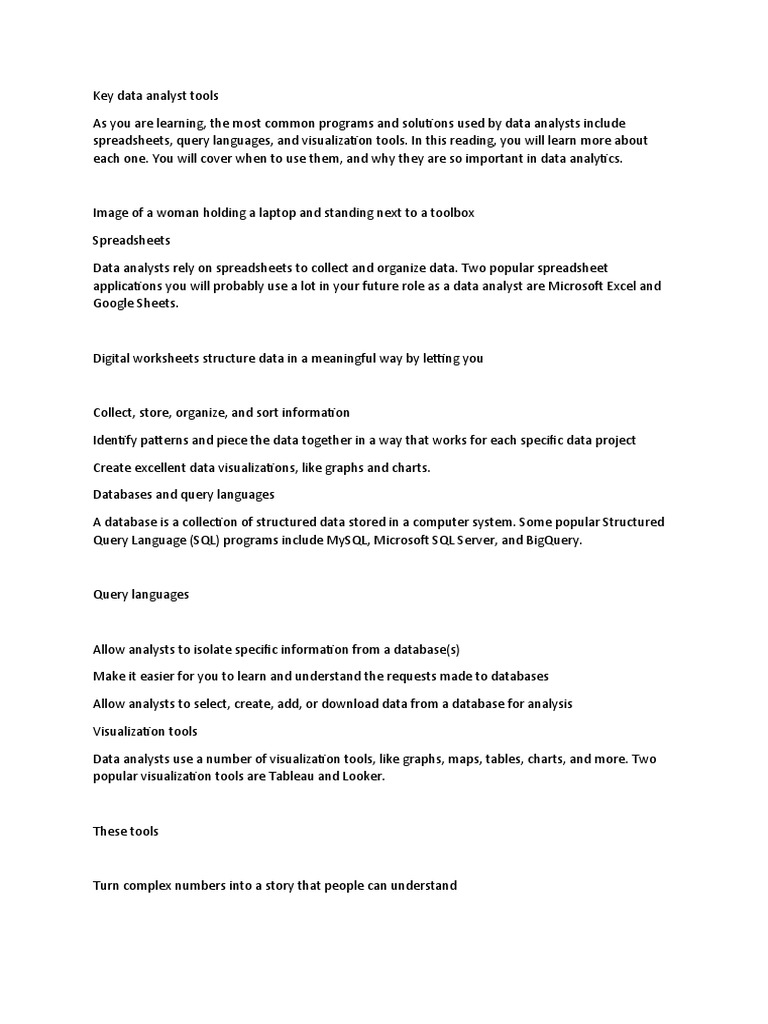 Key data analyst tools

As you are learning, the most common programs and solutions used by data analysts include spreadsheets, query languages, and visualization tools. In this reading, you will learn more about each one. You will cover when to use them, and why they are so important in data analytics.

Image of a woman holding a laptop and standing next to a toolbox

Spreadsheets

Data analysts rely on spreadsheets to collect and organize data. Two popular spreadsheet applications you will probably use a lot in your future role as a data analyst are Microsoft Excel and Google Sheets.

Digital worksheets structure data in a meaningful way by letting you

Collect, store, organize, and sort information

Identify patterns and piece the data together in a way that works for each specific data project

Create excellent data visualizations, like graphs and charts.

Databases and query languages

A database is a collection of structured data stored in a computer system. Some popular Structured Query Language (SQL) programs include MySQL, Microsoft SQL Server, and BigQuery.

Query languages

Allow analysts to isolate specific information from a database(s)

Make it easier for you to learn and understand the requests made to databases

Allow analysts to select, create, add, or download data from a database for analysis

Visualization tools

Data analysts use a number of visualization tools, like graphs, maps, tables, charts, and more. Two popular visualization tools are Tableau and Looker.

These tools

Turn complex numbers into a story that people can understand